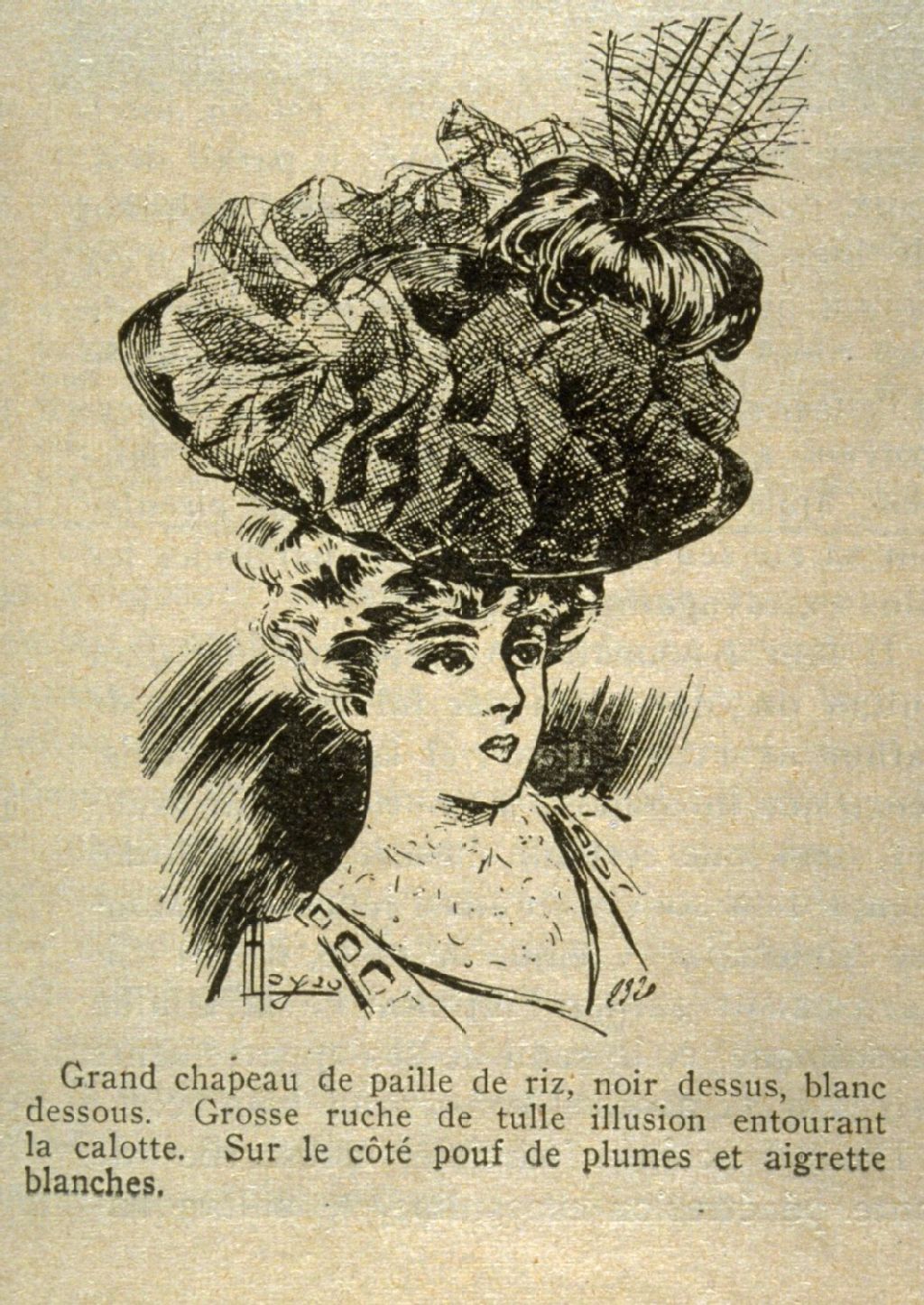 Grand chapeau de paille de riz, noir dessus, blanc dessous. Grosse ruche de tulle illusion entourant la calotte. Sur le côté pouf de plumes et aigrette blanches.